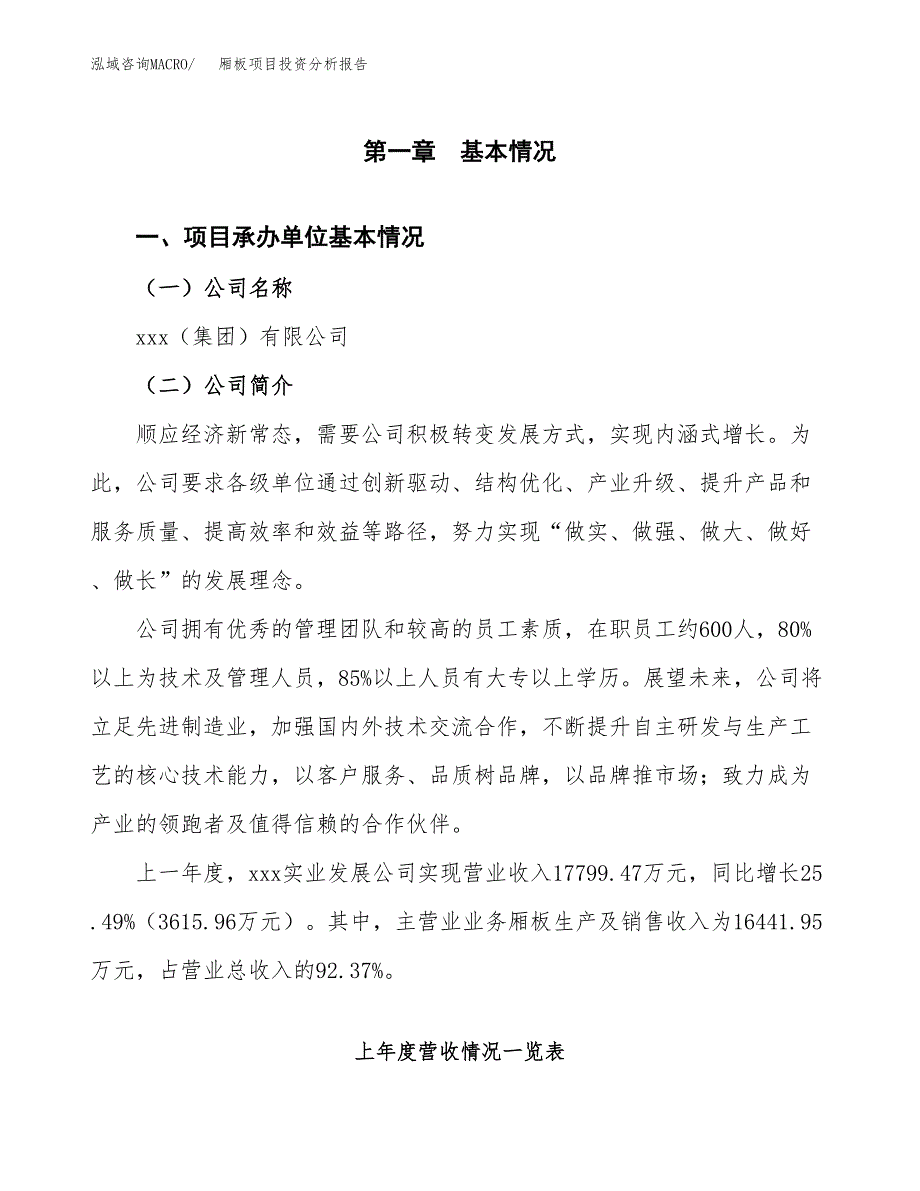 泓域咨询MACRO/　厢板项目投资分析报告

第一章　基本情况

一、项目承办单位基本情况

（一）公司名称

xxx（集团）有限公司

（二）公司简介

顺应经济新常态，需要公司积极转变发展方式，实现内涵式增长。为此，公司要求各级单位通过创新驱动、结构优化、产业升级、提升产品和服务质量、提高效率和效益等路径，努力实现“做实、做强、做大、做好、做长”的发展理念。

公司拥有优秀的管理团队和较高的员工素质，在职员工约600人，80%以上为技术及管理人员，85%以上人员有大专以上学历。展望未来，公司将立足先进制造业，加强国内外技术交流合作，不断提升自主研发与生产工艺的核心技术能力，以客户服务、品质树品牌，以品牌推市场；致力成为产业的领跑者及值得信赖的合作伙伴。

上一年度，xxx实业发展公司实现营业收入17799.47万元，同比增长25.49%（3615.96万元）。其中，主营业业务厢板生产及销售收入为16441.95万元，占营业总收入的92.37%。

上年度营收情况一览表